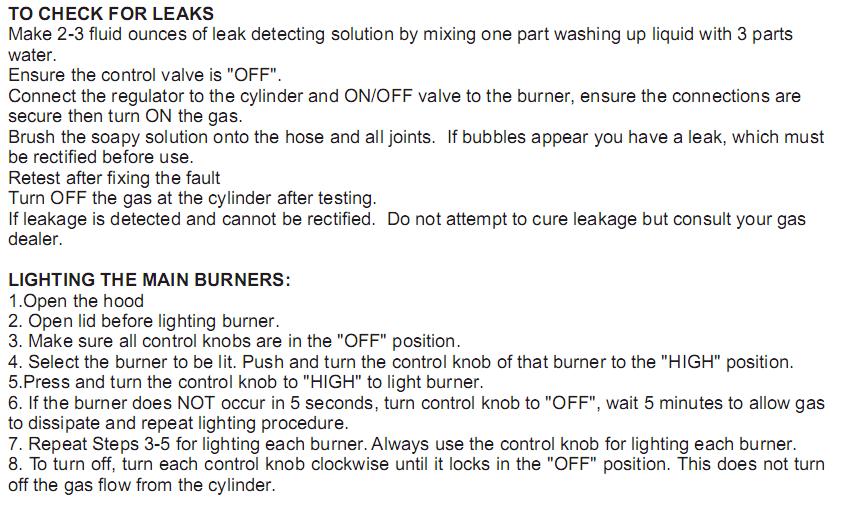 TO CHECK FOR LEAKS
Make 2-3 fluid ounces of leak detecting solution by mixing one part washing up liquid with 3 parts water.
Ensure the control valve is "OFF".
Connect the regulator to the cylinder and ON/OFF valve to the burner, ensure the connections are secure then turn ON the gas.
Brush the soapy solution onto the hose and all joints. If bubbles appear you have a leak, which must be rectified before use.
Retest after fixing the fault
Turn OFF the gas at the cylinder after testing.
If leakage is detected and cannot be rectified. Do not attempt to cure leakage but consult your gas dealer.

LIGHTING THE MAIN BURNERS:
1.Open the hood
2. Open lid before lighting burner.
3. Make sure all control knobs are in the "OFF" position.
4. Select the burner to be lit. Push and turn the control knob of that burner to the "HIGH" position.
5.Press and turn the control knob to "HIGH" to light burner.
6. If the burner does NOT occur in 5 seconds, turn control knob to "OFF", wait 5 minutes to allow gas to dissipate and repeat lighting procedure.
7. Repeat Steps 3-5 for lighting each burner. Always use the control knob for lighting each burner.
8. To turn off, turn each control knob clockwise until it locks in the "OFF" position. This does not turn off the gas flow from the cylinder.